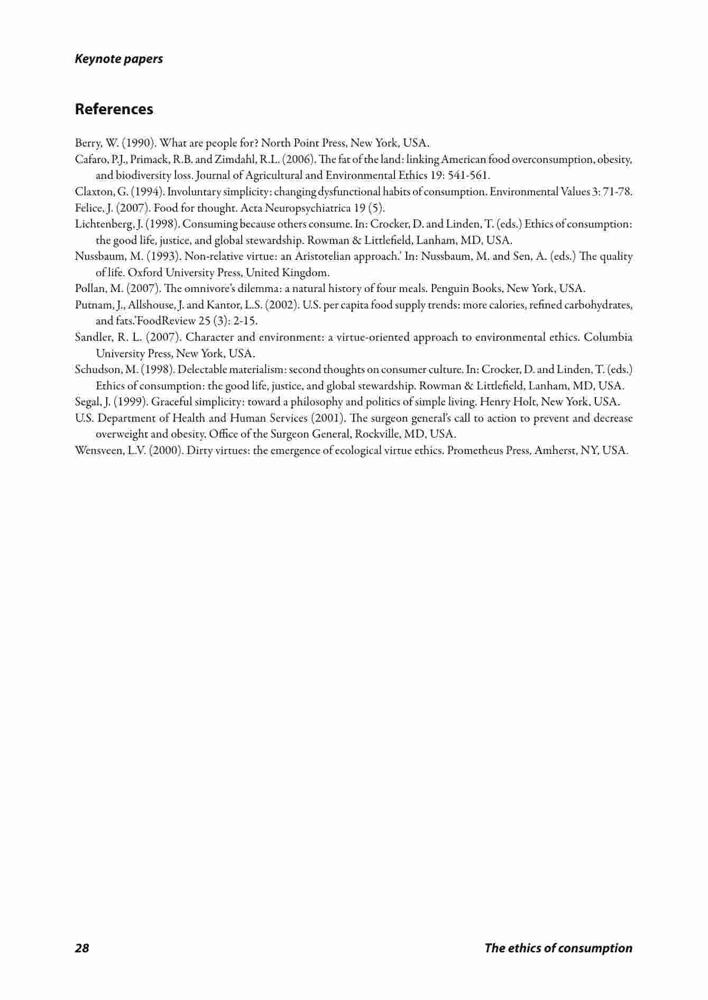 Keynote papers

References

Berry, W. (1990). What are people for? North Point Press, New York, USA.

Cafaro, P.J., Primack, R.B. and Zimdahl, R.L. (2006). The fat of the land: linking American food overconsumption, obesity, and biodiversity loss. Journal of Agricultural and Environmental Ethics 19: 541-561.

Claxton, G. (1994). Involuntary simplicity: changing dysfunctional habits of consumption. Environmental Values 3: 71-78.

Felice, J. (2007). Food for thought. Acta Neuropsychiatrica 19 (5).

Lichtenberg, J. (1998). Consuming because others consume. In: Crocker, D. and Linden, T. (eds.) Ethics of consumption: the good life, justice, and global stewardship. Rowman & Littlefield, Lanham, MD, USA.

Nussbaum, M. (1993). Non-relative virtue: an Aristotelian approach.' In: Nussbaum, M. and Sen, A. (eds.) The quality of life. Oxford University Press, United Kingdom.

Pollan, M. (2007). The omnivore's dilemma: a natural history of four meals. Penguin Books, New York, USA.

Putnam, J., Allshouse, J. and Kantor, L.S. (2002). U.S. per capita food supply trends: more calories, refined carbohydrates, and fats.'FoodReview 25 (3): 2-15.

Sandler, R. L. (2007). Character and environment: a virtue-oriented approach to environmental ethics. Columbia University Press, New York, USA.

Schudson, M. (1998). Delectable materialism: second thoughts on consumer culture. In: Crocker, D. and Linden, T. (eds.) Ethics of consumption: the good life, justice, and global stewardship. Rowman & Littlefield, Lanham, MD, USA.

Segal, J. (1999). Graceful simplicity: toward a philosophy and politics of simple living. Henry Holt, New York, USA.

U.S. Department of Health and Human Services (2001). The surgeon general's call to action to prevent and decrease overweight and obesity. Office of the Surgeon General, Rockville, MD, USA.

Wensveen, L.V. (2000). Dirty virtues: the emergence of ecological virtue ethics. Prometheus Press, Amherst, NY, USA.

28 The ethics of consumption